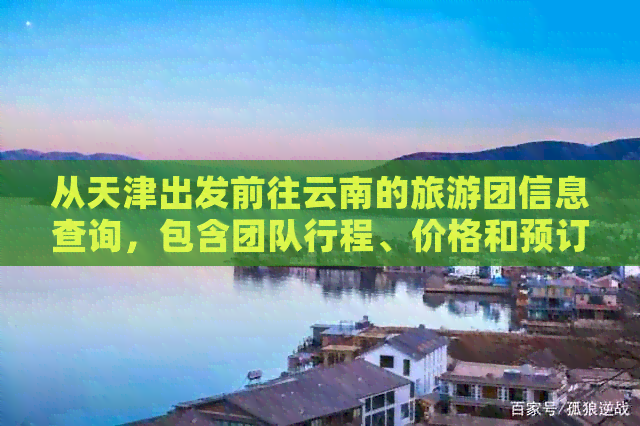 从天津出发前往云南的旅游团信息查询，包含团队行程、价格和预订

百家号/孤狼逆战